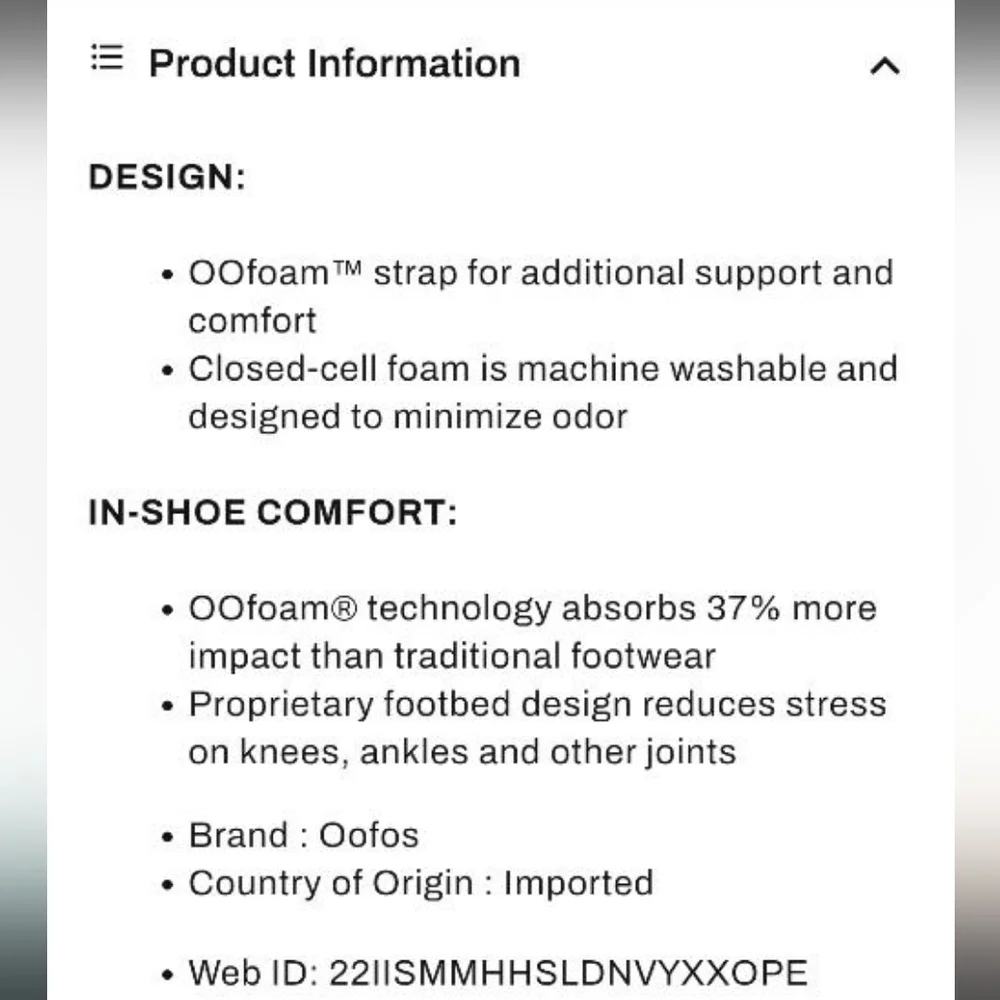 Product Information

DESIGN:

• OOfoam™ strap for additional support and comfort
• Closed-cell foam is machine washable and designed to minimize odor

IN-SHOE COMFORT:

• OOfoam® technology absorbs 37% more impact than traditional footwear
• Proprietary footbed design reduces stress on knees, ankles and other joints

• Brand : Oofos
• Country of Origin : Imported

• Web ID: 22IISMMHHSLDNVYXXOPE